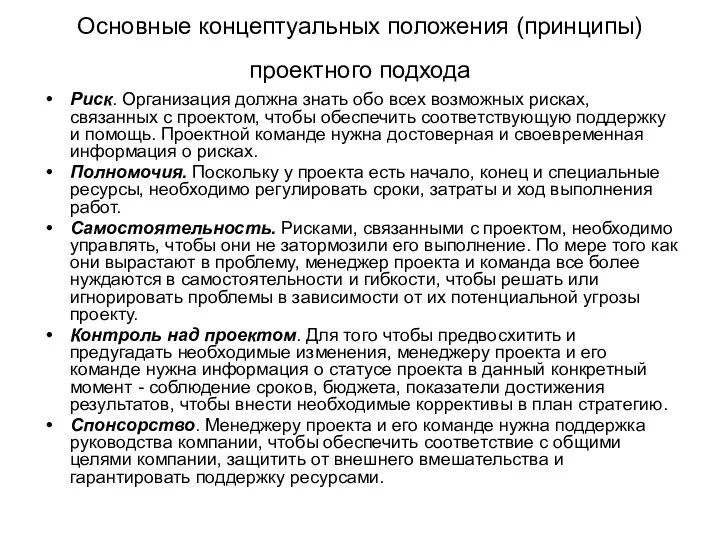 Основные концептуальных положения (принципы) проектного подхода

• Риск. Организация должна знать обо всех возможных рисках, связанных с проектом, чтобы обеспечить соответствующую поддержку и помощь. Проектной команде нужна достоверная и своевременная информация о рисках.
• Полномочия. Поскольку у проекта есть начало, конец и специальные ресурсы, необходимо регулировать сроки, затраты и ход выполнения работ.
• Самостоятельность. Рисками, связанными с проектом, необходимо управлять, чтобы они не затормозили его выполнение. По мере того как они вырастают в проблему, менеджер проекта и команда все более нуждаются в самостоятельности и гибкости, чтобы решать или игнорировать проблемы в зависимости от их потенциальной угрозы проекту.
• Контроль над проектом. Для того чтобы предвосхитить и предугадать необходимые изменения, менеджеру проекта и его команде нужна информация о статусе проекта в данный конкретный момент - соблюдение сроков, бюджета, показатели достижения результатов, чтобы внести необходимые коррективы в план стратегию.
• Спонсорство. Менеджеру проекта и его команде нужна поддержка руководства компании, чтобы обеспечить соответствие с общими целями компании, защитить от внешнего вмешательства и гарантировать поддержку ресурсами.